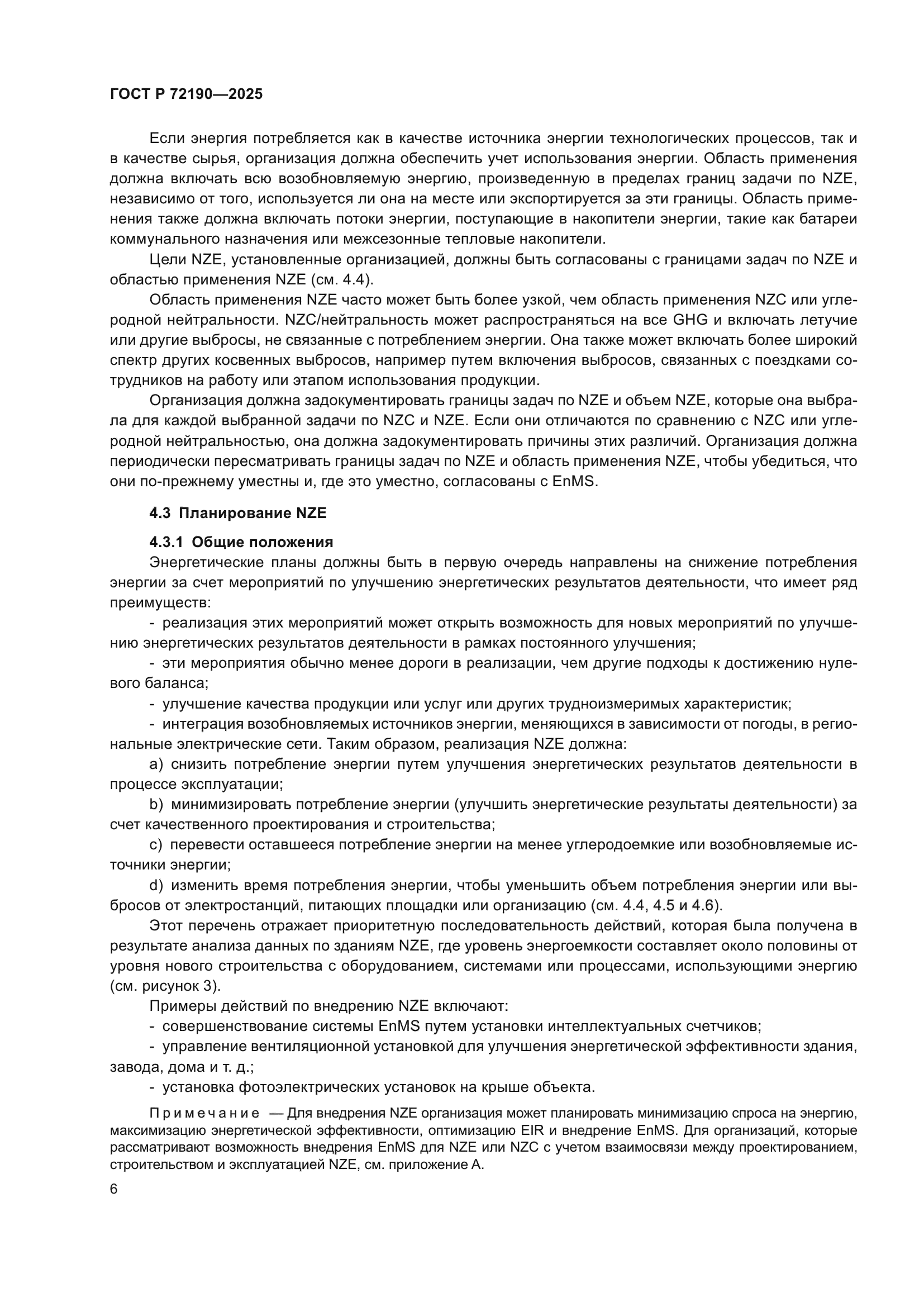 ГОСТ Р 72190—2025

Если энергия потребляется как в качестве источника энергии технологических процессов, так и в качестве сырья, организация должна обеспечить учет использования энергии. Область применения должна включать всю возобновляемую энергию, произведенную в пределах границ задачи по NZE, независимо от того, используется ли она на месте или экспортируется за эти границы. Область применения также должна включать потоки энергии, поступающие в накопители энергии, такие как батареи коммунального назначения или межсезонные тепловые накопители.

Цели NZE, установленные организацией, должны быть согласованы с границами задач по NZE и областью применения NZE (см. 4.4).

Область применения NZE часто может быть более узкой, чем область применения NZC или углеродной нейтральности. NZC/нейтральность может распространяться на все GHG и включать летучие или другие выбросы, не связанные с потреблением энергии. Она также может включать более широкий спектр других косвенных выбросов, например путем включения выбросов, связанных с поездками сотрудников на работу или этапом использования продукции.

Организация должна задокументировать границы задач по NZE и объем NZE, которые она выбрала для каждой выбранной задачи по NZC и NZE. Если они отличаются по сравнению с NZC или углеродной нейтральностью, она должна задокументировать причины этих различий. Организация должна периодически пересматривать границы задач по NZE и область применения NZE, чтобы убедиться, что они по-прежнему уместны и, где это уместно, согласованы с EnMS.

4.3 Планирование NZE

4.3.1 Общие положения

Энергетические планы должны быть в первую очередь направлены на снижение потребления энергии за счет мероприятий по улучшению энергетических результатов деятельности, что имеет ряд преимуществ:

- реализация этих мероприятий может открыть возможность для новых мероприятий по улучшению энергетических результатов деятельности в рамках постоянного улучшения;

- эти мероприятия обычно менее дороги в реализации, чем другие подходы к достижению нулевого баланса;

- улучшение качества продукции или услуг или других трудноизмеримых характеристик;

- интеграция возобновляемых источников энергии, меняющихся в зависимости от погоды, в региональные электрические сети. Таким образом, реализация NZE должна:

a) снизить потребление энергии путем улучшения энергетических результатов деятельности в процессе эксплуатации;

b) минимизировать потребление энергии (улучшить энергетические результаты деятельности) за счет качественного проектирования и строительства;

c) перевести оставшееся потребление энергии на менее углеродоемкие или возобновляемые источники энергии;

d) изменить время потребления энергии, чтобы уменьшить объем потребления энергии или выбросов от электростанций, питающих площадки или организацию (см. 4.4, 4.5 и 4.6).

Этот перечень отражает приоритетную последовательность действий, которая была получена в результате анализа данных по зданиям NZE, где уровень энергоемкости составляет около половины от уровня нового строительства с оборудованием, системами или процессами, использующими энергию (см. рисунок 3).

Примеры действий по внедрению NZE включают:

- совершенствование системы EnMS путем установки интеллектуальных счетчиков;

- управление вентиляционной установкой для улучшения энергетической эффективности здания, завода, дома и т. д.;

- установка фотоэлектрических установок на крыше объекта.

Примечание — Для внедрения NZE организация может планировать минимизацию спроса на энергию, максимизацию энергетической эффективности, оптимизацию EIR и внедрение EnMS. Для организаций, которые рассматривают возможность внедрения EnMS для NZE или NZC с учетом взаимосвязи между проектированием, строительством и эксплуатацией NZE, см. приложение А.

6